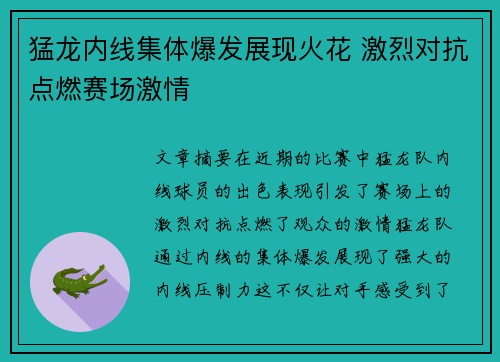 猛龙内线集体爆发展现火花 激烈对抗点燃赛场激情

文章摘要在近期的比赛中猛龙队内线球员的出色表现引发了赛场上的激烈对抗点燃了观众的激情猛龙队通过内线的集体爆发展现了强大的内线压制力这不仅让对手感受到了